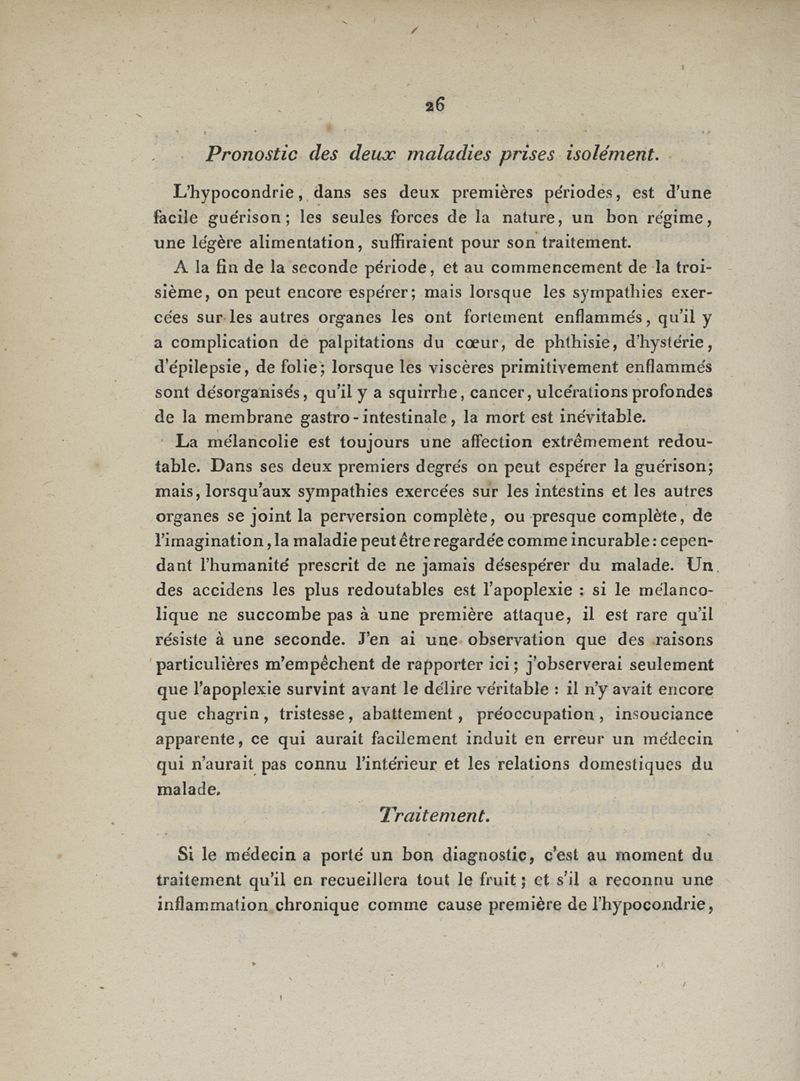 26

Pronostic des deux maladies prises isolément.

L'hypocondrie, dans ses deux premières périodes, est d'une facile guérison; les seules forces de la nature, un bon régime, une légère alimentation, suffiraient pour son traitement.

A la fin de la seconde période, et au commencement de la troisième, on peut encore espérer; mais lorsque les sympathies exercées sur les autres organes les ont fortement enflammés, qu'il y a complication de palpitations du cœur, de phthisie, d'hystérie, d'épilepsie, de folie; lorsque les viscères primitivement enflammés sont désorganisés, qu'il y a squirrhe, cancer, ulcérations profondes de la membrane gastro-intestinale, la mort est inévitable.

La mélancolie est toujours une affection extrêmement redoutable. Dans ses deux premiers degrés on peut espérer la guérison; mais, lorsqu'aux sympathies exercées sur les intestins et les autres organes se joint la perversion complète, ou presque complète, de l'imagination, la maladie peut être regardée comme incurable: cependant l'humanité prescrit de ne jamais désespérer du malade. Un des accidens les plus redoutables est l'apoplexie : si le mélancolique ne succombe pas à une première attaque, il est rare qu'il résiste à une seconde. J'en ai une observation que des raisons particulières m'empêchent de rapporter ici; j'observerai seulement que l'apoplexie survint avant le délire véritable : il n'y avait encore que chagrin, tristesse, abattement, préoccupation, insouciance apparente, ce qui aurait facilement induit en erreur un médecin qui n'aurait pas connu l'intérieur et les relations domestiques du malade.

Traitement.

Si le médecin a porté un bon diagnostic, c'est au moment du traitement qu'il en recueillera tout le fruit; et s'il a reconnu une inflammation chronique comme cause première de l'hypocondrie,